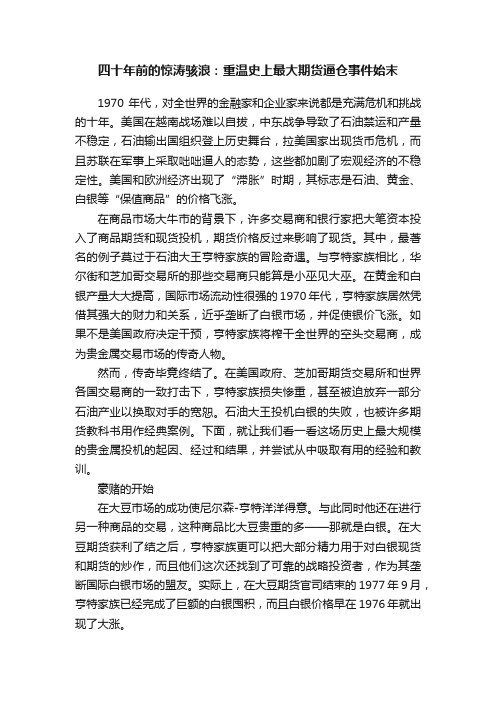 四十年前的惊涛骇浪：重温史上最大期货逼仓事件始末

1970 年代，对全世界的金融家和企业家来说都是充满危机和挑战的十年。美国在越南战场难以自拔，中东战争导致了石油禁运和产量不稳定，石油输出国组织登上历史舞台，拉美国家出现货币危机，而且苏联在军事上采取咄咄逼人的态势，这些都加剧了宏观经济的不稳定性。美国和欧洲经济出现了“滞胀”时期，其标志是石油、黄金、白银等“保值商品”的价格飞涨。

在商品市场大牛市的背景下，许多交易商和银行家把大笔资本投入了商品期货和现货投机，期货价格反过来影响了现货。其中，最著名的例子莫过于石油大王亨特家族的冒险奇遇。与亨特家族相比，华尔街和芝加哥交易所的那些交易商只能算是小巫见大巫。在黄金和白银产量大大提高，国际市场流动性很强的 1970 年代，亨特家族居然凭借其强大的财力和关系，近乎垄断了白银市场，并促使银价飞涨。如果不是美国政府决定干预，亨特家族将榨干全世界的空头交易商，成为贵金属交易市场的传奇人物。

然而，传奇毕竟终结了。在美国政府、芝加哥期货交易所和世界各国交易商的一致打击下，亨特家族损失惨重，甚至被迫放弃一部分石油产业以换取对手的宽恕。石油大王投机白银的失败，也被许多期货教科书用作经典案例。下面，就让我们看一看这场历史上最大规模的贵金属投机的起因、经过和结果，并尝试从中吸取有用的经验和教训。

豪赌的开始

在大豆市场的成功使尼尔森-亨特洋洋得意。与此同时他还在进行另一种商品的交易，这种商品比大豆贵重的多——那就是白银。在大豆期货获利了结之后，亨特家族更可以把大部分精力用于对白银现货和期货的炒作，而且他们这次还找到了可靠的战略投资者，作为其垄断国际白银市场的盟友。实际上，在大豆期货官司结束的 1977 年 9 月，亨特家族已经完成了巨额的白银囤积，而且白银价格早在 1976 年就出现了大涨。